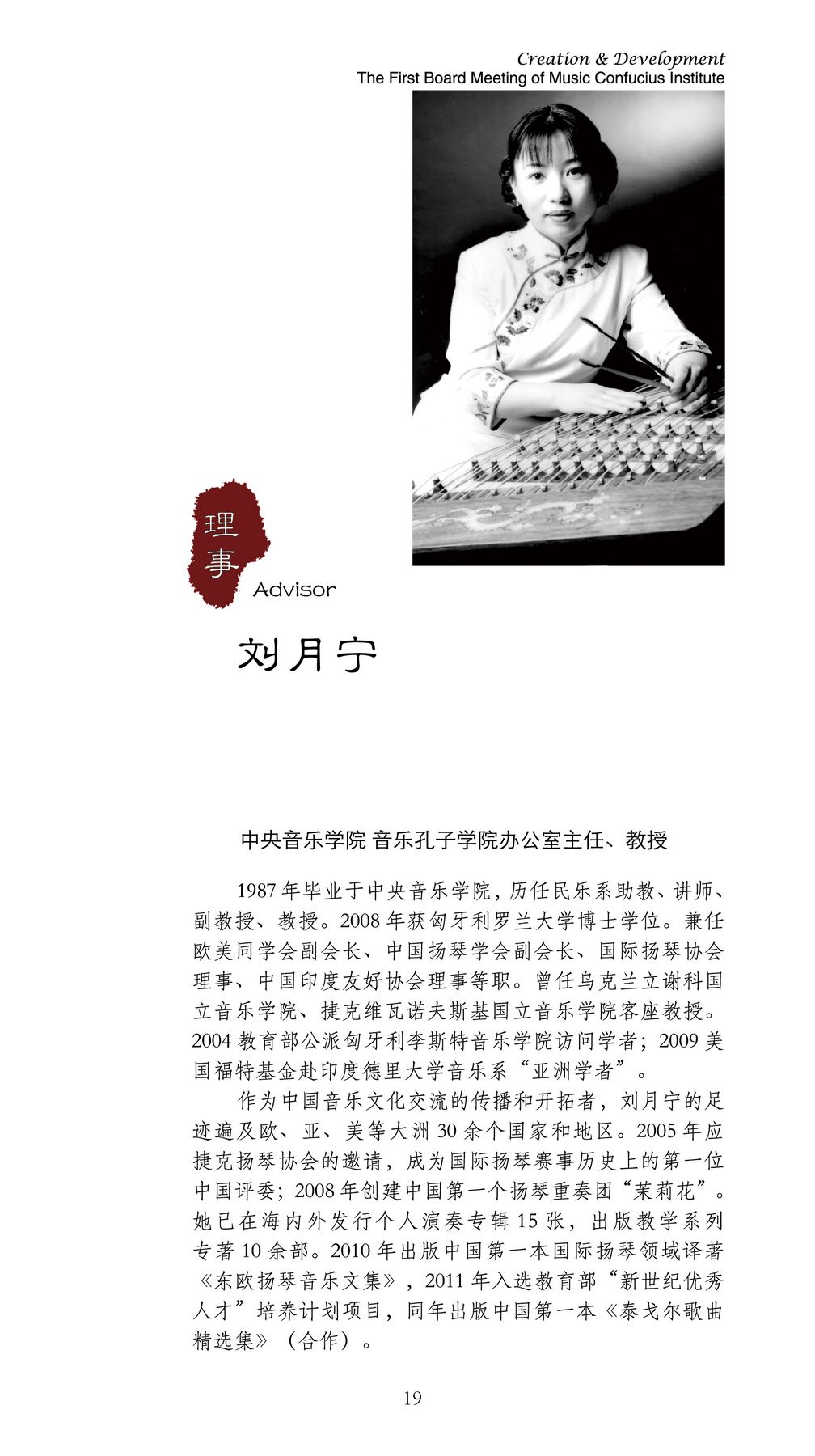 Creation & Development
The First Board Meeting of Music Confucius Institute

理事
Advisor

刘月宁

中央音乐学院 音乐孔子学院办公室主任、教授

1987年毕业于中央音乐学院，历任民乐系助教、讲师、副教授、教授。2008年获匈牙利罗兰大学博士学位。兼任欧美同学会副会长、中国扬琴学会副会长、国际扬琴协会理事、中国印度友好协会理事等职。曾任乌克兰立谢科国立音乐学院、捷克维瓦诺夫斯基国立音乐学院客座教授。2004教育部公派匈牙利李斯特音乐学院访问学者；2009美国福特基金赴印度德里大学音乐系“亚洲学者”。

作为中国音乐文化交流的传播和开拓者，刘月宁的足迹遍及欧、亚、美等大洲30余个国家和地区。2005年应捷克扬琴协会的邀请，成为国际扬琴赛事历史上的第一位中国评委；2008年创建中国第一个扬琴重奏团“茉莉花”。她已在海内外发行个人演奏专辑15张，出版教学系列专著10余部。2010年出版中国第一本国际扬琴领域译著《东欧扬琴音乐文集》，2011年入选教育部“新世纪优秀人才”培养计划项目，同年出版中国第一本《泰戈尔歌曲精选集》（合作）。

19